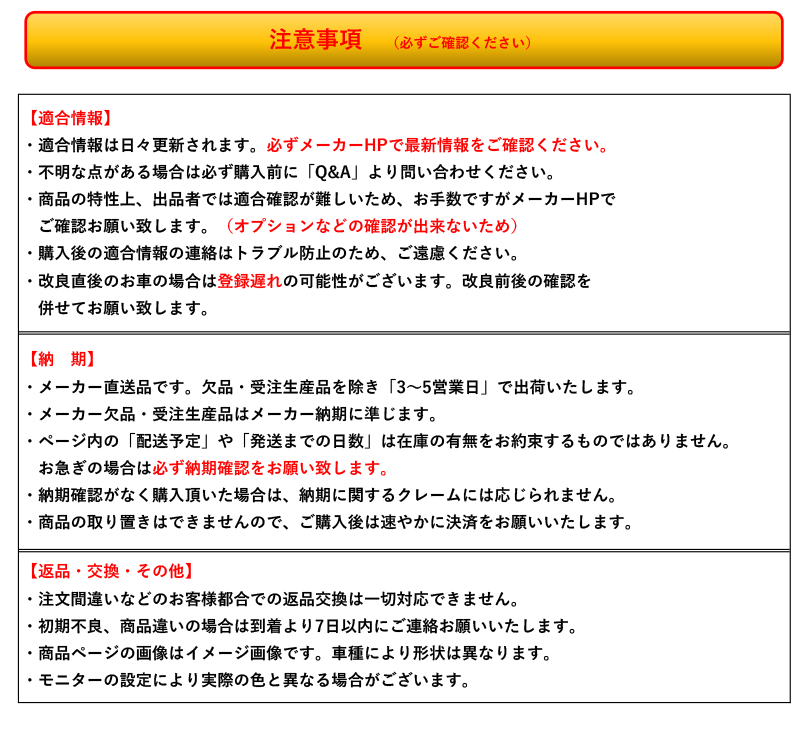 注意事項　（必ずご確認ください）

【適合情報】
・適合情報は日々更新されます。必ずメーカーHPで最新情報をご確認ください。
・不明な点がある場合は必ず購入前に「Q&A」より問い合わせください。
・商品の特性上、出品者では適合確認が難しいため、お手数ですがメーカーHPでご確認お願い致します。（オプションなどの確認が出来ないため）
・購入後の適合情報の連絡はトラブル防止のため、ご遠慮ください。
・改良直後のお車の場合は登録遅れの可能性がございます。改良前後の確認を併せてお願い致します。

【納　期】
・メーカー直送品です。欠品・受注生産品を除き「3～5営業日」で出荷いたします。
・メーカー欠品・受注生産品はメーカー納期に準じます。
・ページ内の「配送予定」や「発送までの日数」は在庫の有無をお約束するものではありません。お急ぎの場合は必ず納期確認をお願い致します。
・納期確認がなく購入頂いた場合は、納期に関するクレームには応じられません。
・商品の取り置きはできませんので、ご購入後は速やかに決済をお願いいたします。

【返品・交換・その他】
・注文間違いなどのお客様都合での返品交換は一切対応できません。
・初期不良、商品違いの場合は到着より7日以内にご連絡お願いいたします。
・商品ページの画像はイメージ画像です。車種により形状は異なります。
・モニターの設定により実際の色と異なる場合がございます。